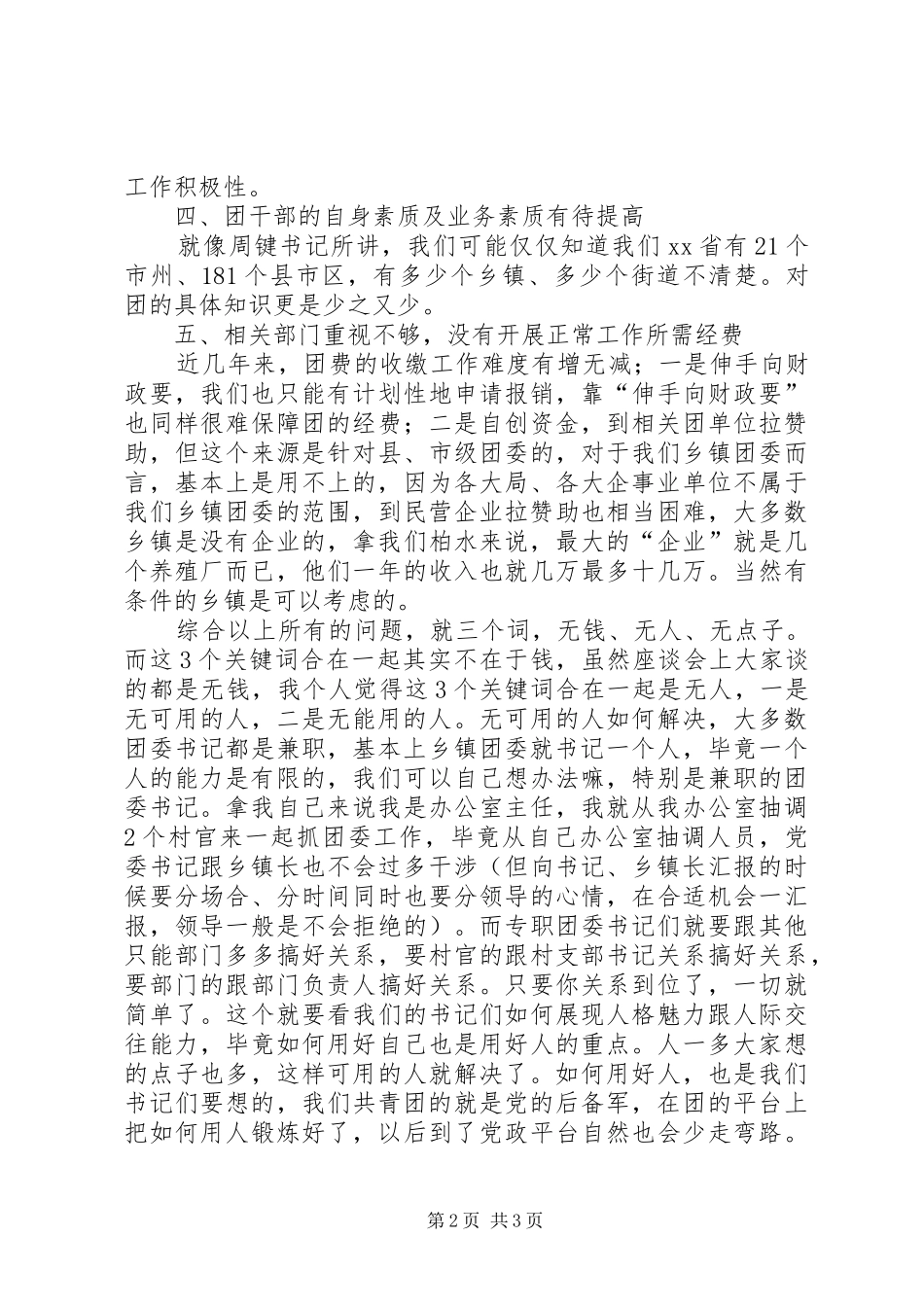 工作积极性。

四、团干部的自身素质及业务素质有待提高

就像周键书记所讲，我们可能仅仅知道我们 xx 省有 21 个市州、181 个县市区，有多少个乡镇、多少个街道不清楚。对团的具体知识更是少之又少。

五、相关部门重视不够，没有开展正常工作所需经费

近几年来，团费的收缴工作难度有增无减；一是伸手向财政要，我们也只能有计划性地申请报销，靠“伸手向财政要”也同样很难保障团的经费；二是自创资金，到相关团单位拉赞助，但这个来源是针对县、市级团委的，对于我们乡镇团委而言，基本上是用不上的，因为各大局、各大企事业单位不属于我们乡镇团委的范围，到民营企业拉赞助也相当困难，大多数乡镇是没有企业的，拿我们柏水来说，最大的“企业”就是几个养殖厂而已，他们一年的收入也就几万最多十几万。当然有条件的乡镇是可以考虑的。

综合以上所有的问题，就三个词，无钱、无人、无点子。而这 3 个关键词合在一起其实不在于钱，虽然座谈会上大家谈的都是无钱，我个人觉得这 3 个关键词合在一起是无人，一是无可用的人，二是无能用的人。无可用的人如何解决，大多数团委书记都是兼职，基本上乡镇团委就书记一个人，毕竟一个人的能力是有限的，我们可以自己想办法嘛，特别是兼职的团委书记。拿我自己来说我是办公室主任，我就从我办公室抽调 2 个村官来一起抓团委工作，毕竟从自己办公室抽调人员，党委书记跟乡镇长也不会过多干涉（但向书记、乡镇长汇报的时候要分场合、分时间同时也要分领导的心情，在合适机会一汇报，领导一般是不会拒绝的）。而专职团委书记们就要跟其他只能部门多多搞好关系，要村官的跟村支部书记关系搞好关系，要部门的跟部门负责人搞好关系。只要你关系到位了，一切就简单了。这个就要看我们的书记们如何展现人格魅力跟人际交往能力，毕竟如何用好自己也是用好人的重点。人一多大家想的点子也多，这样可用的人就解决了。如何用好人，也是我们书记们要想的，我们共青团的就是党的后备军，在团的平台上把如何用人锻炼好了，以后到了党政平台自然也会少走弯路。

第 2 页 共 3 页